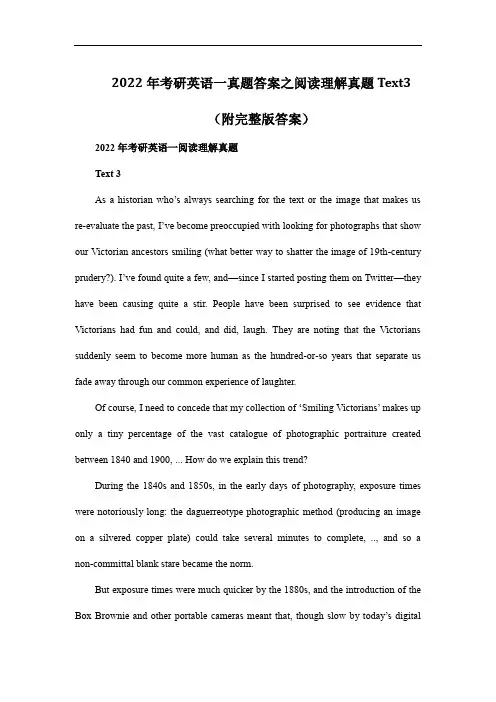 2022 年考研英语一真题答案之阅读理解真题 Text3

（附完整版答案）

2022 年考研英语一阅读理解真题

Text 3

As a historian who's always searching for the text or the image that makes us re-evaluate the past, I've become preoccupied with looking for photographs that show our Victorian ancestors smiling (what better way to shatter the image of 19th-century prudery?). I've found quite a few, and—since I started posting them on Twitter—they have been causing quite a stir. People have been surprised to see evidence that Victorians had fun and could, and did, laugh. They are noting that the Victorians suddenly seem to become more human as the hundred-or-so years that separate us fade away through our common experience of laughter.

Of course, I need to concede that my collection of 'Smiling Victorians' makes up only a tiny percentage of the vast catalogue of photographic portraiture created between 1840 and 1900, ... How do we explain this trend?

During the 1840s and 1850s, in the early days of photography, exposure times were notoriously long: the daguerreotype photographic method (producing an image on a silvered copper plate) could take several minutes to complete, .., and so a non-committal blank stare became the norm.

But exposure times were much quicker by the 1880s, and the introduction of the Box Brownie and other portable cameras meant that, though slow by today's digital